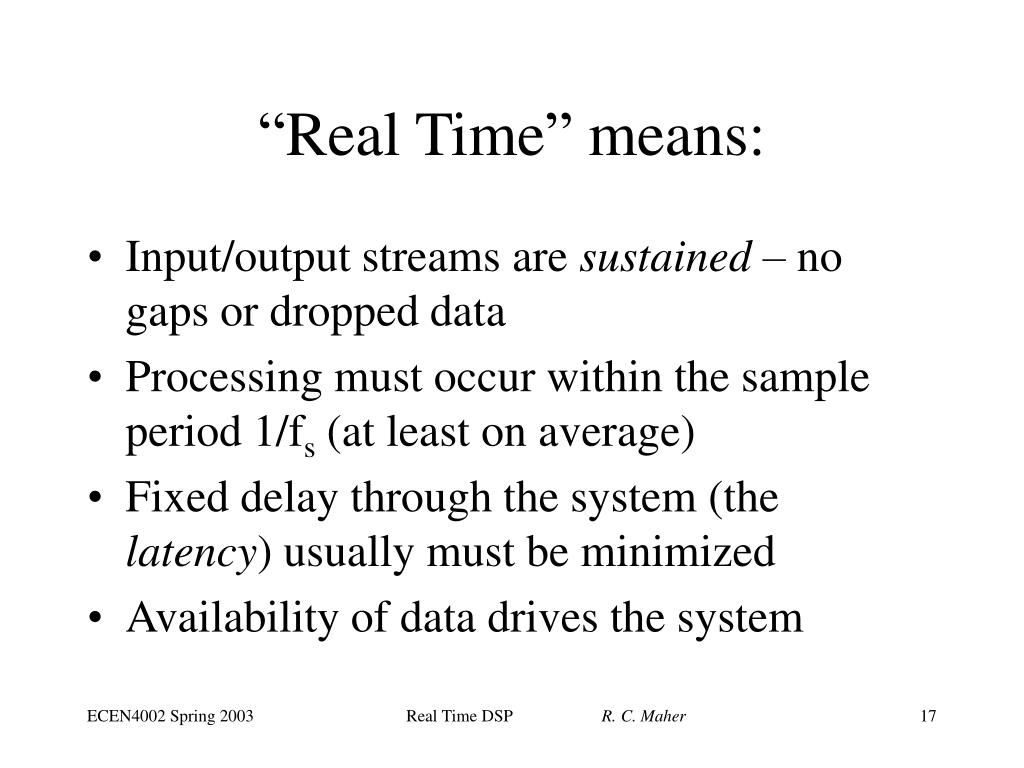 “Real Time” means:

• Input/output streams are sustained – no gaps or dropped data
• Processing must occur within the sample period $1/f_s$ (at least on average)
• Fixed delay through the system (the latency) usually must be minimized
• Availability of data drives the system

ECEN4002 Spring 2003 Real Time DSP R. C. Maher 17